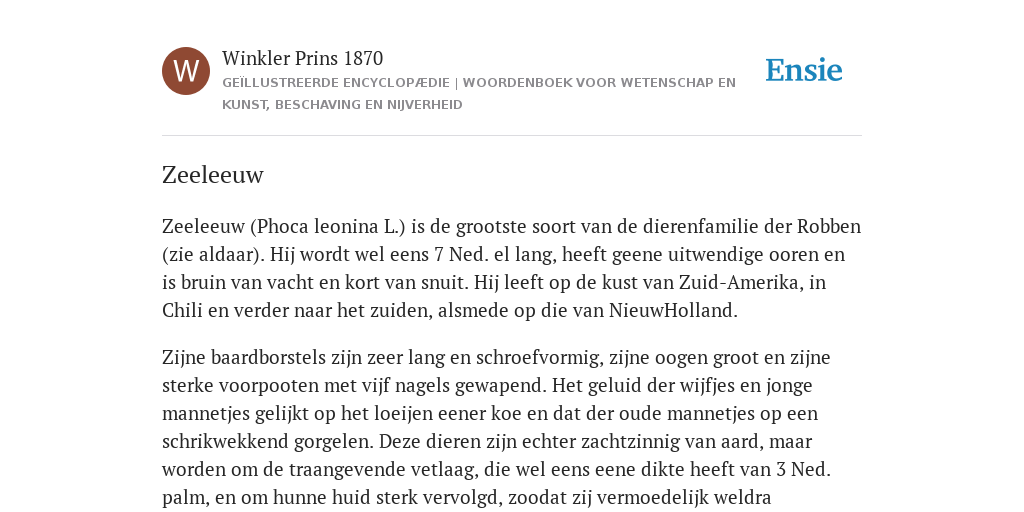 W

Winkler Prins 1870

GEÏLLUSTREERDE ENCYCLOPÆDIE | WOORDENBOEK VOOR WETENSCHAP EN KUNST, BESCHAVING EN NIJVERHEID

Ensie

Zeeleeuw

Zeeleeuw (Phoca leonina L.) is de grootste soort van de dierenfamilie der Robben (zie aldaar). Hij wordt wel eens 7 Ned. el lang, heeft geene uitwendige ooren en is bruin van vacht en kort van snuit. Hij leeft op de kust van Zuid-Amerika, in Chili en verder naar het zuiden, alsmede op die van NieuwHolland.

Zijne baardborstels zijn zeer lang en schroefvormig, zijne oogen groot en zijne sterke voorpooten met vijf nagels gewapend. Het geluid der wijfjes en jonge mannetjes gelijkt op het loeijen eener koe en dat der oude mannetjes op een schrikwekkend gorgelen. Deze dieren zijn echter zachtzinnig van aard, maar worden om de traangevende vetlaag, die wel eens eene dikte heeft van 3 Ned. palm, en om hunne huid sterk vervolgd, zoodat zij vermoedelijk weldra